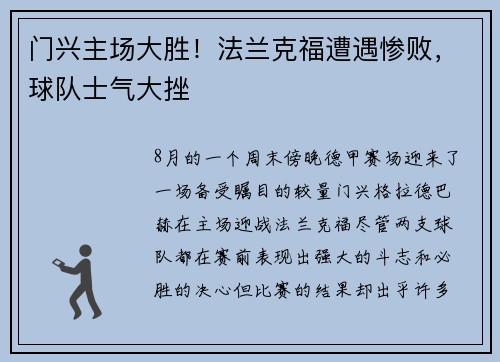 门兴主场大胜！法兰克福遭遇惨败，球队士气大挫

8月的一个周末傍晚德甲赛场迎来了一场备受瞩目的较量门兴格拉德巴赫在主场迎战法兰克福尽管两支球队都在赛前表现出强大的斗志和必胜的决心但比赛的结果却出乎许多